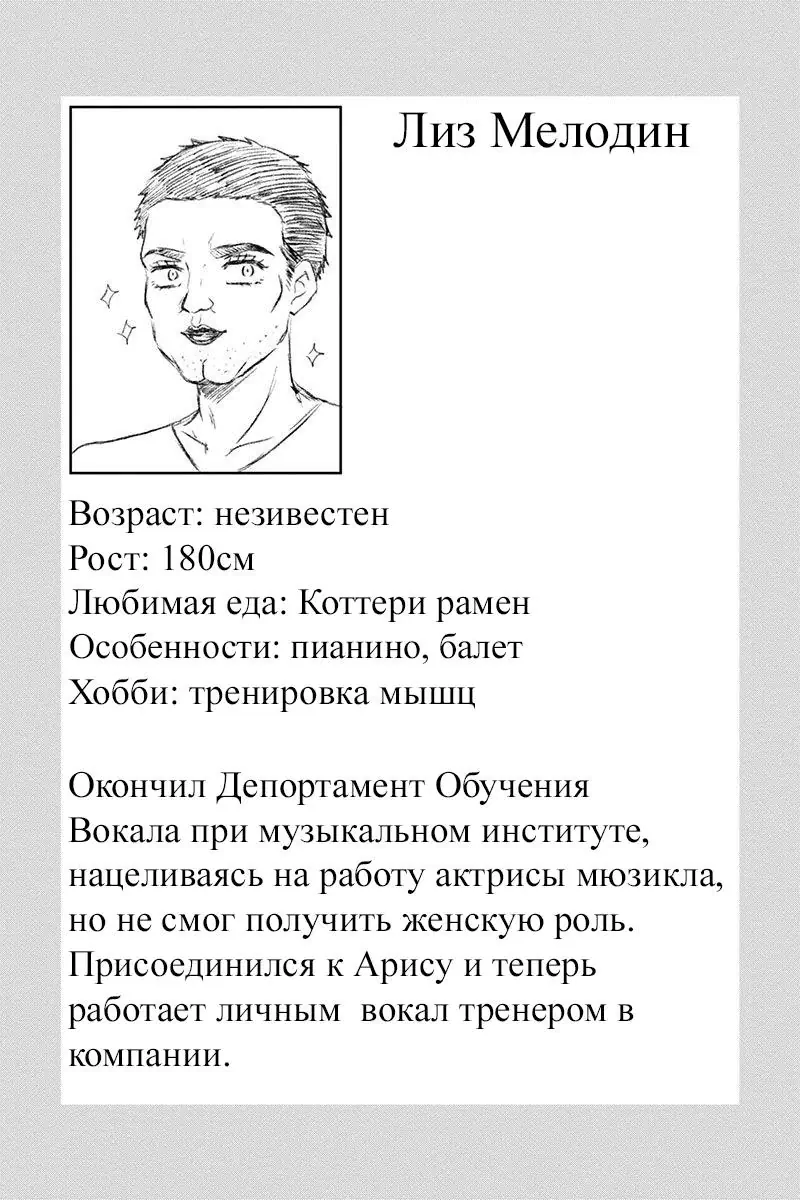 Лиз Мелодин

Возраст: незивестен
Рост: 180см
Любимая еда: Коттери рамен
Особенности: пианино, балет
Хобби: тренировка мышц

Окончил Депортамент Обучения Вокала при музыкальном институте, нацеливаясь на работу актрисы мюзикла, но не смог получить женскую роль. Присоединился к Арису и теперь работает личным вокал тренером в компании.